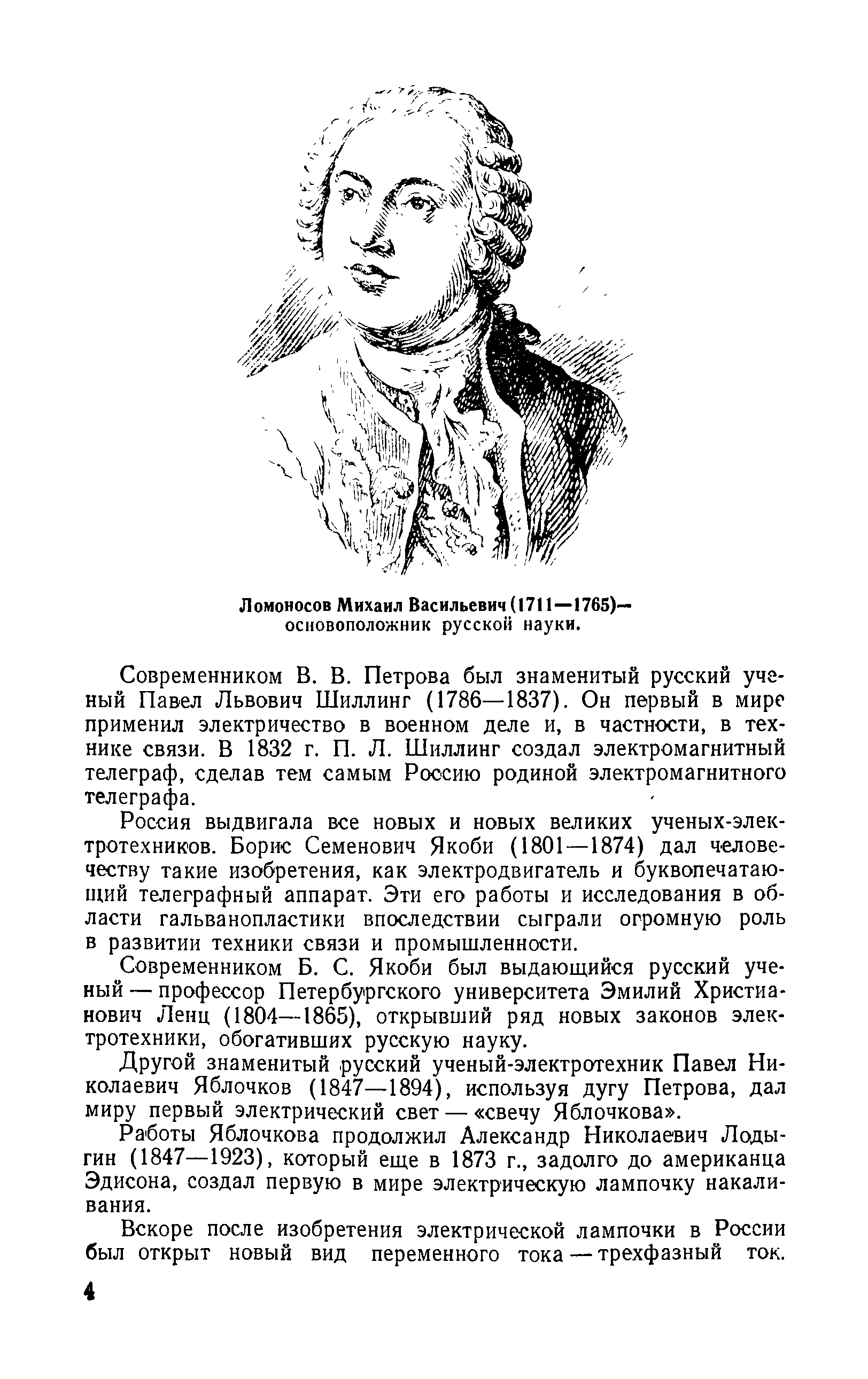 Ломоносов Михаил Васильевич (1711—1765)— основоположник русской науки.

Современником В. В. Петрова был знаменитый русский ученый Павел Львович Шиллинг (1786—1837). Он первый в мире применил электричество в военном деле и, в частности, в технике связи. В 1832 г. П. Л. Шиллинг создал электромагнитный телеграф, сделав тем самым Россию родиной электромагнитного телеграфа.

Россия выдвигала все новых и новых великих ученых-электротехников. Борис Семенович Якоби (1801—1874) дал человечеству такие изобретения, как электродвигатель и буквопечатающий телеграфный аппарат. Эти его работы и исследования в области гальванопластики впоследствии сыграли огромную роль в развитии техники связи и промышленности.

Современником Б. С. Якоби был выдающийся русский ученый — профессор Петербургского университета Эмилий Христианович Ленц (1804—1865), открывший ряд новых законов электротехники, обогативших русскую науку.

Другой знаменитый русский ученый-электротехник Павел Николаевич Яблочков (1847—1894), используя дугу Петрова, дал миру первый электрический свет — «свечу Яблочкова».

Работы Яблочкова продолжил Александр Николаевич Лодыгин (1847—1923), который еще в 1873 г., задолго до американца Эдисона, создал первую в мире электрическую лампочку накаливания.

Вскоре после изобретения электрической лампочки в России был открыт новый вид переменного тока — трехфазный ток.

4